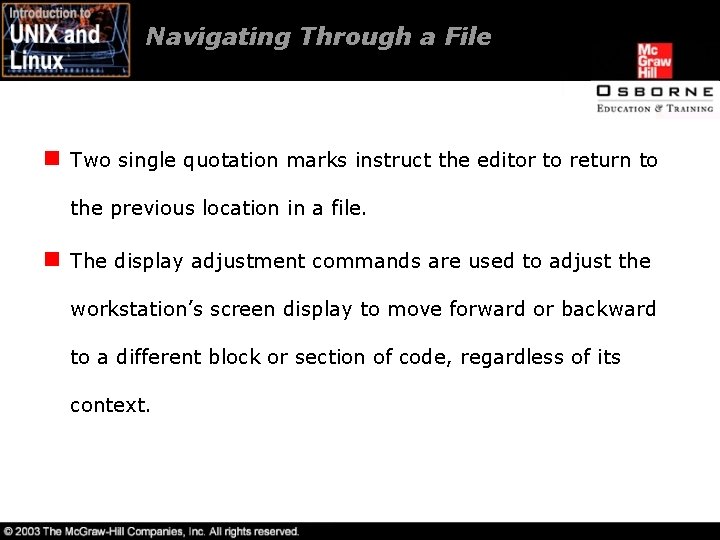 Introduction to
UNIX and
Linux

Navigating Through a File

Mc
Graw
Hill

OSBORNE
EDUCATION & TRAINING

• Two single quotation marks instruct the editor to return to the previous location in a file.

• The display adjustment commands are used to adjust the workstation's screen display to move forward or backward to a different block or section of code, regardless of its context.

© 2003 The McGraw-Hill Companies, Inc. All rights reserved.